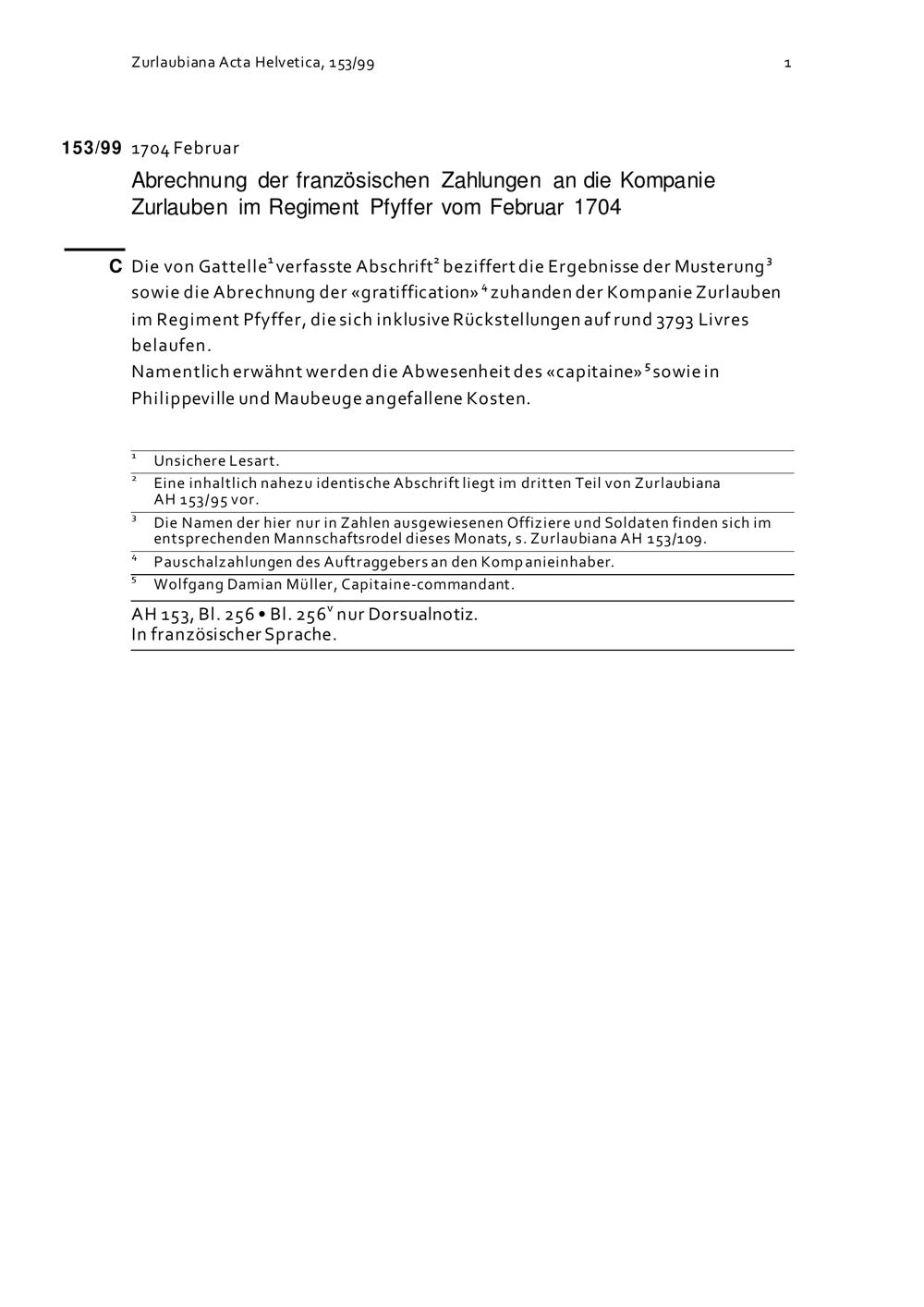 Zurlaubiana Acta Helvetica, 153/99 1

153/99 1704 Februar

Abrechnung der französischen Zahlungen an die Kompanie Zurlauben im Regiment Pfyffer vom Februar 1704

C Die von Gattelle$^1$ verfasste Abschrift$^2$ beziffert die Ergebnisse der Musterung$^3$ sowie die Abrechnung der «gratiffication»$^4$ zuhanden der Kompanie Zurlauben im Regiment Pfyffer, die sich inklusive Rückstellungen auf rund 3793 Livres belaufen.
Namentlich erwähnt werden die Abwesenheit des «capitaine»$^5$ sowie in Philippeville und Maubeuge angefallene Kosten.

$^1$ Unsichere Lesart.
$^2$ Eine inhaltlich nahezu identische Abschrift liegt im dritten Teil von Zurlaubiana AH 153/95 vor.
$^3$ Die Namen der hier nur in Zahlen ausgewiesenen Offiziere und Soldaten finden sich im entsprechenden Mannschaftsrodel dieses Monats, s. Zurlaubiana AH 153/109.
$^4$ Pauschalzahlungen des Auftraggebers an den Kompanieinhaber.
$^5$ Wolfgang Damian Müller, Capitaine-commandant.

AH 153, Bl. 256 • Bl. 256$^v$ nur Dorsualnotiz.
In französischer Sprache.